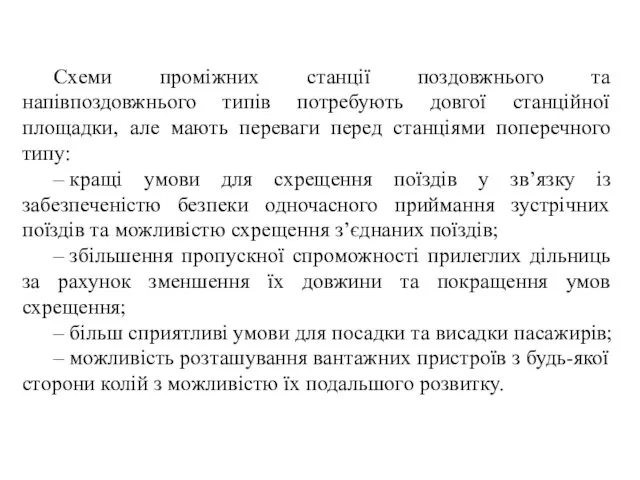 Схеми проміжних станції поздовжнього та напівпоздовжнього типів потребують довгої станційної площадки, але мають переваги перед станціями поперечного типу:

– кращі умови для схрещення поїздів у зв’язку із забезпеченістю безпеки одночасного приймання зустрічних поїздів та можливістю схрещення з’єднаних поїздів;

– збільшення пропускної спроможності прилеглих дільниць за рахунок зменшення їх довжини та покращення умов схрещення;

– більш сприятливі умови для посадки та висадки пасажирів;

– можливість розташування вантажних пристроїв з будь-якої сторони колій з можливістю їх подальшого розвитку.